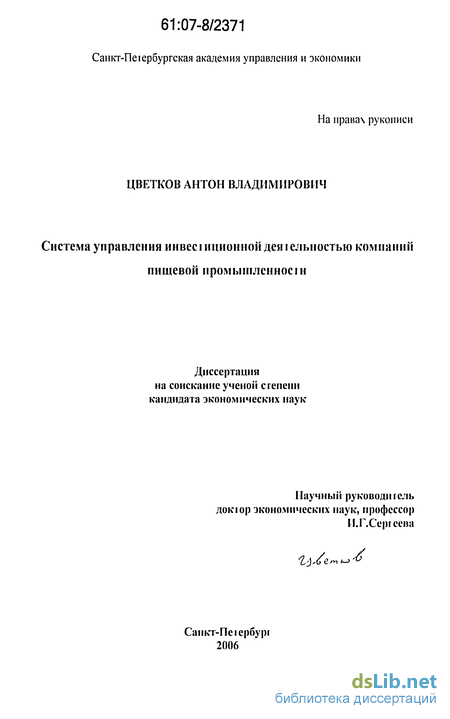 61:07-8/2371

Санкт-Петербургская академия управления и экономики

На правах рукописи

ЦВЕТКОВ АНТОН ВЛАДИМИРОВИЧ

Система управления инвестиционной деятельностью компаний пищевой промышленности

Диссертация
на соискание ученой степени
кандидата экономических наук

Научный руководитель
доктор экономических наук, профессор
И.Г.Сергеева

Цветков

Санкт-Петербург
2006

dsLib.net
библиотека диссертаций